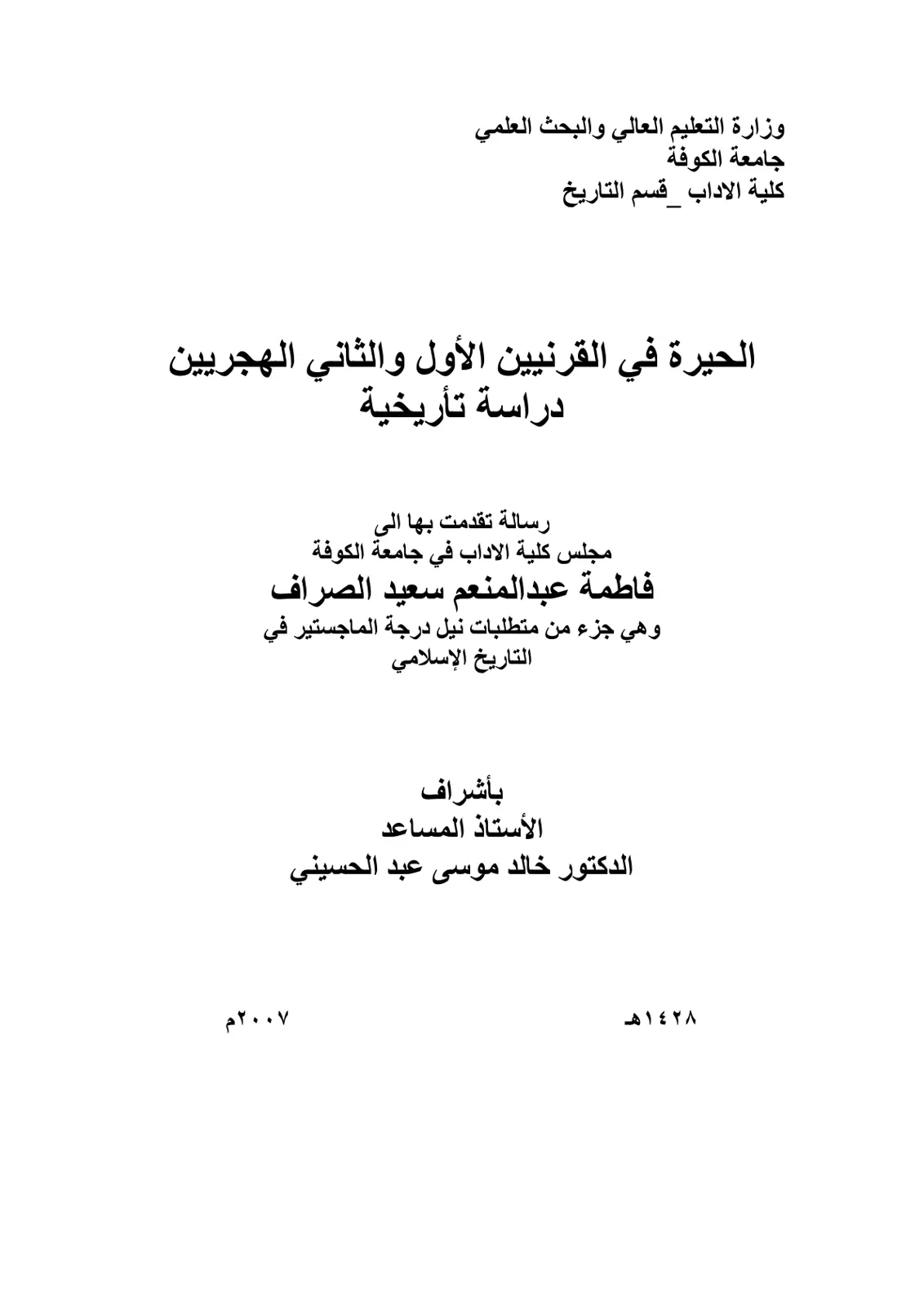 وزارة التعليم العالي والبحث العلمي
جامعة الكوفة
كلية الاداب _قسم التاريخ

الحيرة في القرنيين الأول والثاني الهجريين
دراسة تأريخية

رسالة تقدمت بها الى
مجلس كلية الاداب في جامعة الكوفة
فاطمة عبدالمنعم سعيد الصراف
وهي جزء من متطلبات نيل درجة الماجستير في
التاريخ الإسلامي

بأشراف
الأستاذ المساعد
الدكتور خالد موسى عبد الحسيني

١٤٢٨هـ ٢٠٠٧م